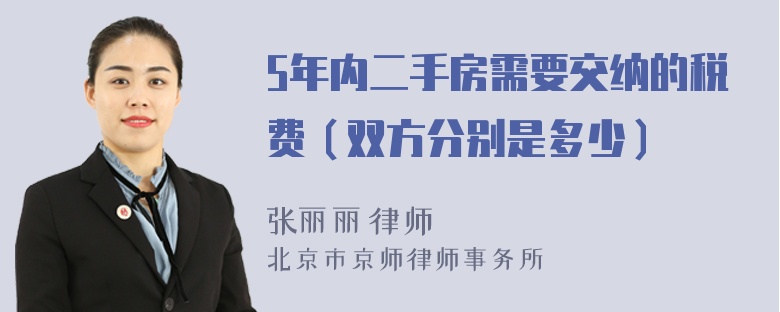 5年内二手房需要交纳的税费（双方分别是多少）

张丽丽 律师
北京市京师律师事务所